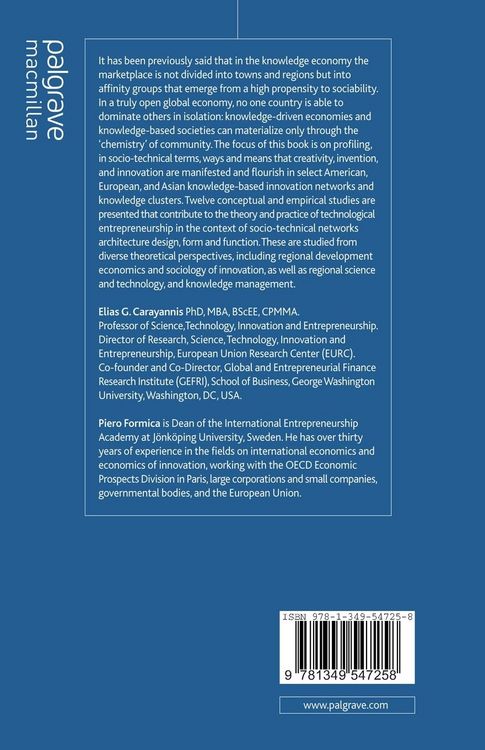 palgrave
macmillan

It has been previously said that in the knowledge economy the marketplace is not divided into towns and regions but into affinity groups that emerge from a high propensity to sociability. In a truly open global economy, no one country is able to dominate others in isolation: knowledge-driven economies and knowledge-based societies can materialize only through the 'chemistry' of community. The focus of this book is on profiling, in socio-technical terms, ways and means that creativity, invention, and innovation are manifested and flourish in select American, European, and Asian knowledge-based innovation networks and knowledge clusters. Twelve conceptual and empirical studies are presented that contribute to the theory and practice of technological entrepreneurship in the context of socio-technical networks architecture design, form and function. These are studied from diverse theoretical perspectives, including regional development economics and sociology of innovation, as well as regional science and technology, and knowledge management.

Elias G. Carayannis PhD, MBA, BScEE, CPMMA.
Professor of Science, Technology, Innovation and Entrepreneurship.
Director of Research, Science, Technology, Innovation and Entrepreneurship, European Union Research Center (EURC).
Co-founder and Co-Director, Global and Entrepreneurial Finance Research Institute (GEFRI), School of Business, George Washington University, Washington, DC, USA.

Piero Formica is Dean of the International Entrepreneurship Academy at Jönköping University, Sweden. He has over thirty years of experience in the fields on international economics and economics of innovation, working with the OECD Economic Prospects Division in Paris, large corporations and small companies, governmental bodies, and the European Union.

ISBN 978-1-349-54725-8

9 781349 547258

www.palgrave.com